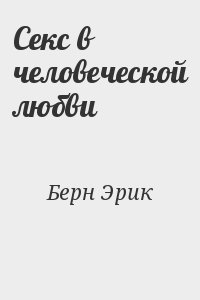 Секс в человеческой любви

Берн Эрик